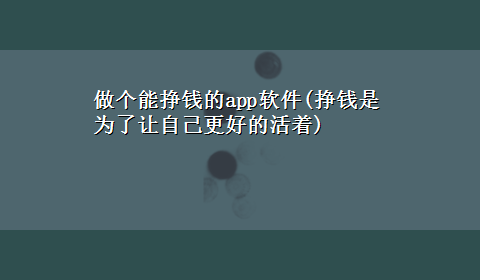 做个能挣钱的app软件(挣钱是为了让自己更好的活着)